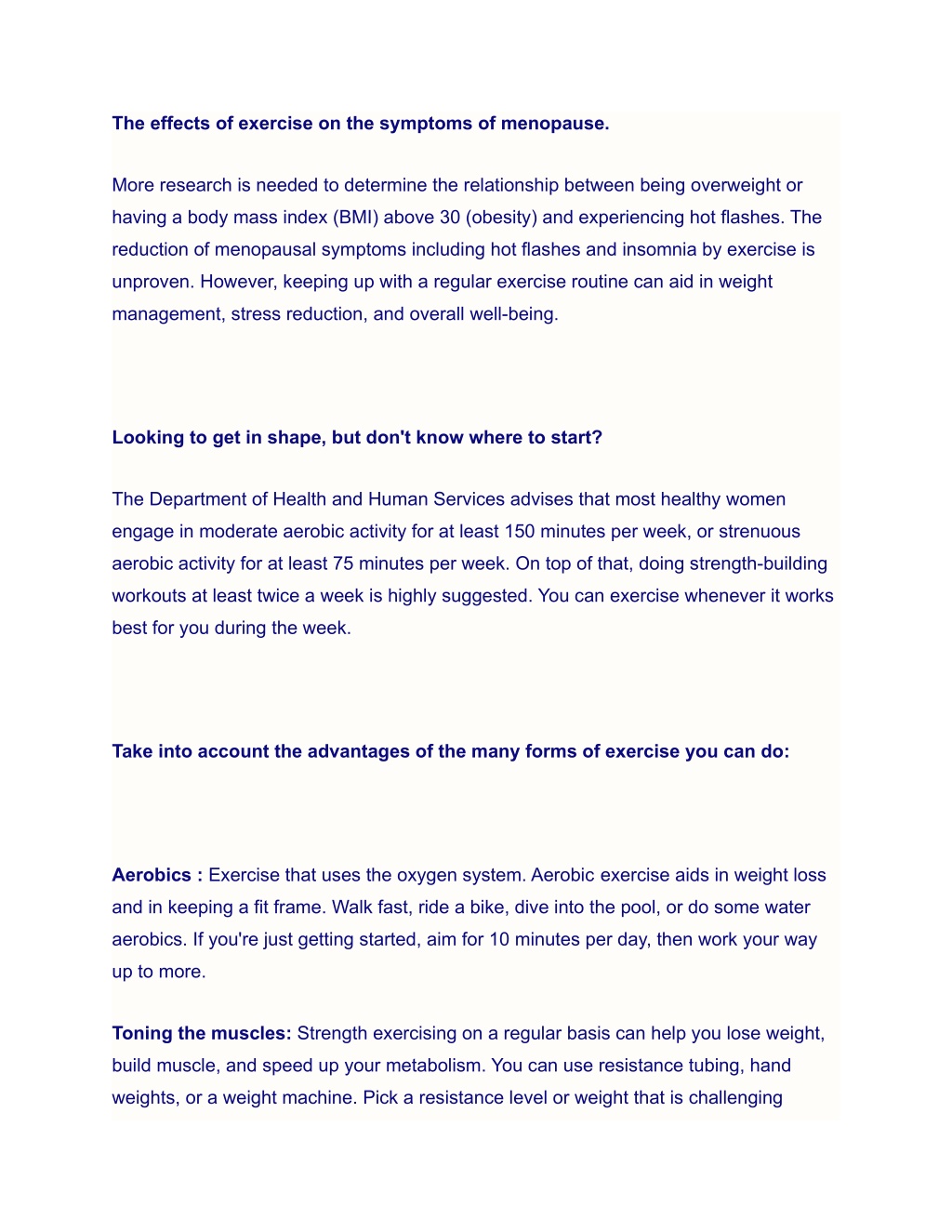 The effects of exercise on the symptoms of menopause.

More research is needed to determine the relationship between being overweight or having a body mass index (BMI) above 30 (obesity) and experiencing hot flashes. The reduction of menopausal symptoms including hot flashes and insomnia by exercise is unproven. However, keeping up with a regular exercise routine can aid in weight management, stress reduction, and overall well-being.

Looking to get in shape, but don't know where to start?

The Department of Health and Human Services advises that most healthy women engage in moderate aerobic activity for at least 150 minutes per week, or strenuous aerobic activity for at least 75 minutes per week. On top of that, doing strength-building workouts at least twice a week is highly suggested. You can exercise whenever it works best for you during the week.

Take into account the advantages of the many forms of exercise you can do:

Aerobics : Exercise that uses the oxygen system. Aerobic exercise aids in weight loss and in keeping a fit frame. Walk fast, ride a bike, dive into the pool, or do some water aerobics. If you're just getting started, aim for 10 minutes per day, then work your way up to more.

Toning the muscles: Strength exercising on a regular basis can help you lose weight, build muscle, and speed up your metabolism. You can use resistance tubing, hand weights, or a weight machine. Pick a resistance level or weight that is challenging